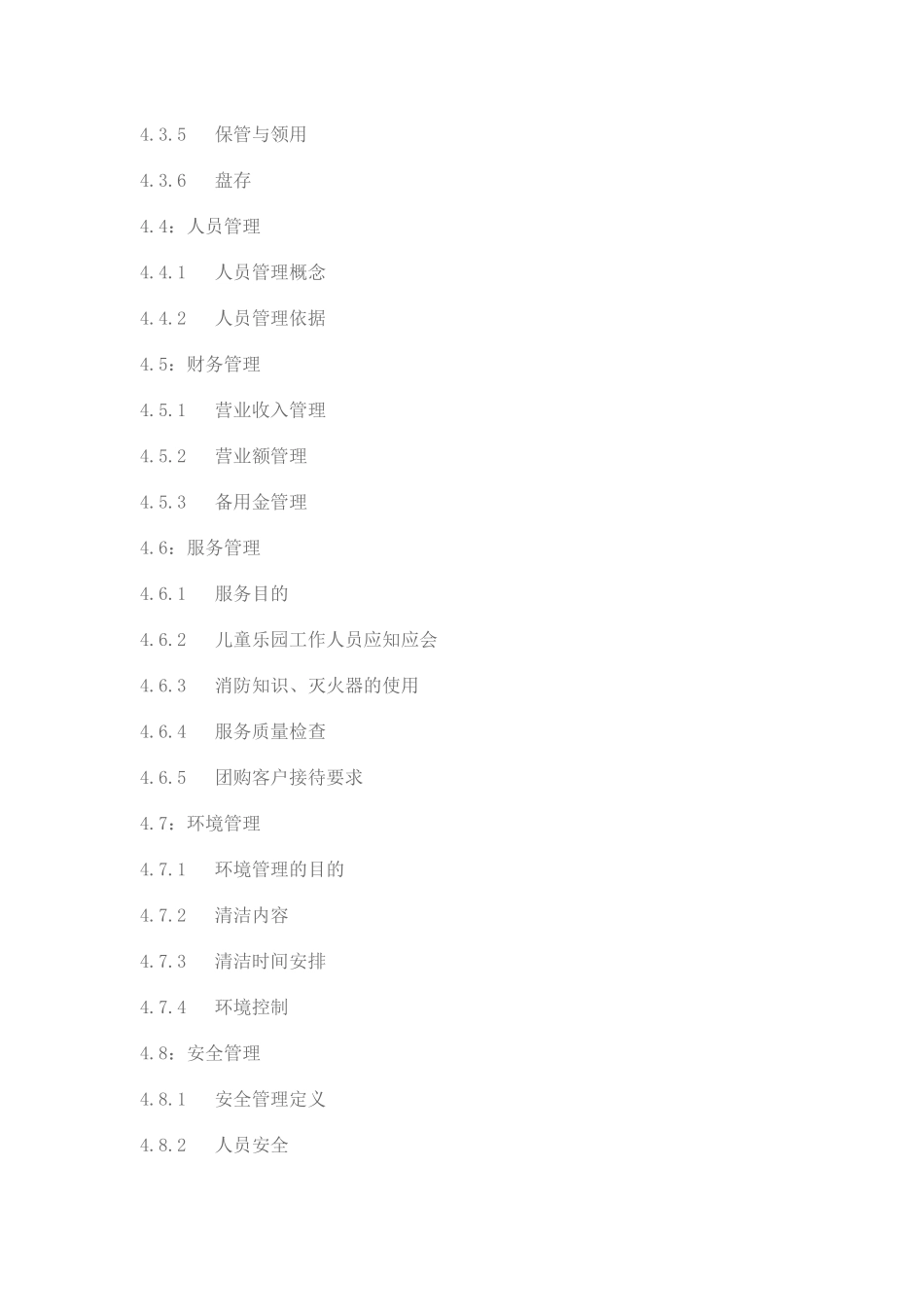 4.3.5　保管与领用

4.3.6　盘存

4.4：人员管理

4.4.1　人员管理概念

4.4.2　人员管理依据

4.5：财务管理

4.5.1　营业收入管理

4.5.2　营业额管理

4.5.3　备用金管理

4.6：服务管理

4.6.1　服务目的

4.6.2　儿童乐园工作人员应知应会

4.6.3　消防知识、灭火器的使用

4.6.4　服务质量检查

4.6.5　团购客户接待要求

4.7：环境管理

4.7.1　环境管理的目的

4.7.2　清洁内容

4.7.3　清洁时间安排

4.7.4　环境控制

4.8：安全管理

4.8.1　安全管理定义

4.8.2　人员安全